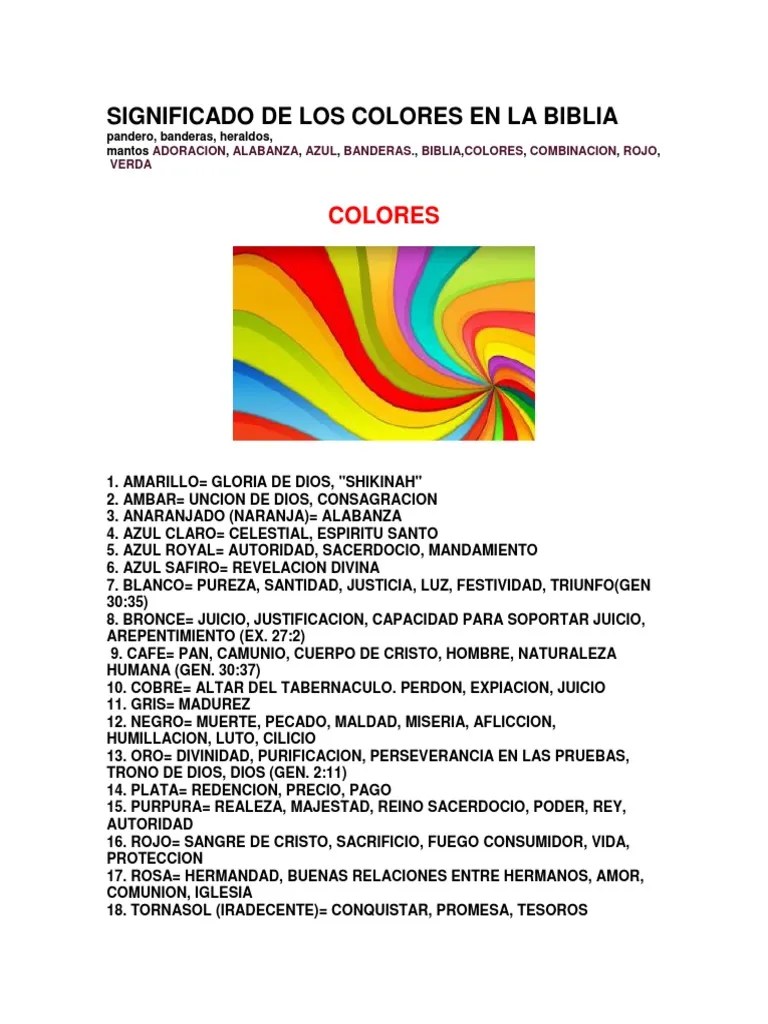 SIGNIFICADO DE LOS COLORES EN LA BIBLIA

pandero, banderas, heraldos, mantos ADORACION, ALABANZA, AZUL, BANDERAS., BIBLIA,COLORES, COMBINACION, ROJO, VERDA

COLORES

1. AMARILLO= GLORIA DE DIOS, "SHIKINAH"
2. AMBAR= UNCION DE DIOS, CONSAGRACION
3. ANARANJADO (NARANJA)= ALABANZA
4. AZUL CLARO= CELESTIAL, ESPIRITU SANTO
5. AZUL ROYAL= AUTORIDAD, SACERDOCIO, MANDAMIENTO
6. AZUL SAFIRO= REVELACION DIVINA
7. BLANCO= PUREZA, SANTIDAD, JUSTICIA, LUZ, FESTIVIDAD, TRIUNFO(GEN 30:35)
8. BRONCE= JUICIO, JUSTIFICACION, CAPACIDAD PARA SOPORTAR JUICIO, AREPENTIMIENTO (EX. 27:2)
9. CAFE= PAN, CAMUNIO, CUERPO DE CRISTO, HOMBRE, NATURALEZA HUMANA (GEN. 30:37)
10. COBRE= ALTAR DEL TABERNACULO. PERDON, EXPIACION, JUICIO
11. GRIS= MADUREZ
12. NEGRO= MUERTE, PECADO, MALDAD, MISERIA, AFLICCION, HUMILLACION, LUTO, CILICIO
13. ORO= DIVINIDAD, PURIFICACION, PERSEVERANCIA EN LAS PRUEBAS, TRONO DE DIOS, DIOS (GEN. 2:11)
14. PLATA= REDENCION, PRECIO, PAGO
15. PURPURA= REALEZA, MAJESTAD, REINO SACERDOCIO, PODER, REY, AUTORIDAD
16. ROJO= SANGRE DE CRISTO, SACRIFICIO, FUEGO CONSUMIDOR, VIDA, PROTECCION
17. ROSA= HERMANDAD, BUENAS RELACIONES ENTRE HERMANOS, AMOR, COMUNION, IGLESIA
18. TORNASOL (IRADECENTE)= CONQUISTAR, PROMESA, TESOROS